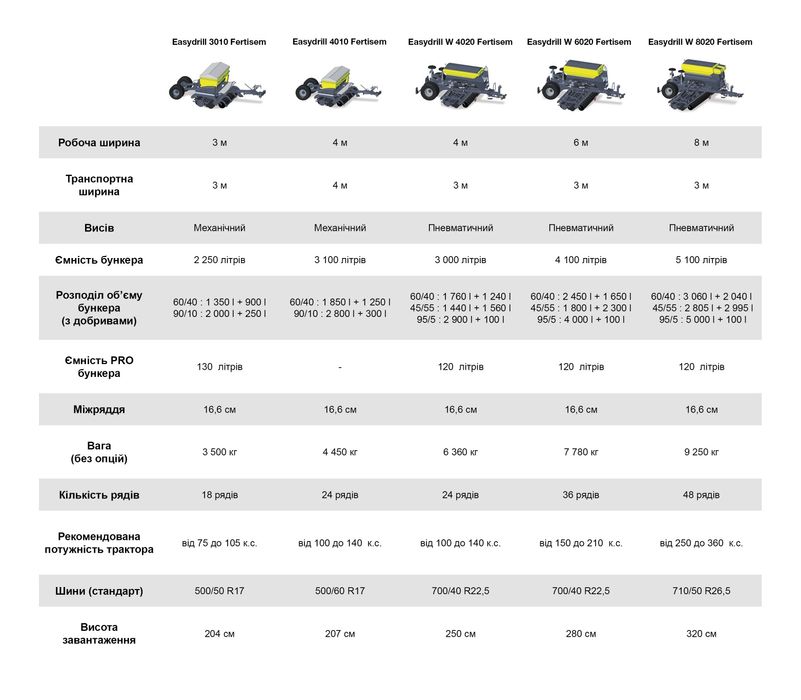 |  | Easydrill 3010 Fertisem | Easydrill 4010 Fertisem | Easydrill W 4020 Fertisem | Easydrill W 6020 Fertisem | Easydrill W 8020 Fertisem |
|---|---|---|---|---|---|
| Робоча ширина | 3 м | 4 м | 4 м | 6 м | 8 м |
| Транспортна ширина | 3 м | 4 м | 3 м | 3 м | 3 м |
| Висів | Механічний | Механічний | Пневматичний | Пневматичний | Пневматичний |
| Ємність бункера | 2 250 літрів | 3 100 літрів | 3 000 літрів | 4 100 літрів | 5 100 літрів |
| Розподіл об'єму бункера (з добривами) | 60/40 : 1 350 l + 900 l 90/10 : 2 000 l + 250 l | 60/40 : 1 850 l + 1 250 l 90/10 : 2 800 l + 300 l | 60/40 : 1 760 l + 1 240 l 45/55 : 1 440 l + 1 560 l 95/5 : 2 900 l + 100 l | 60/40 : 2 450 l + 1 650 l 45/55 : 1 800 l + 2 300 l 95/5 : 4 000 l + 100 l | 60/40 : 3 060 l + 2 040 l 45/55 : 2 805 l + 2 995 l 95/5 : 5 000 l + 100 l |
| Ємність PRO бункера | 130 літрів | - | 120 літрів | 120 літрів | 120 літрів |
| Міжряддя | 16,6 см | 16,6 см | 16,6 см | 16,6 см | 16,6 см |
| Вага (без опцій) | 3 500 кг | 4 450 кг | 6 360 кг | 7 780 кг | 9 250 кг |
| Кількість рядів | 18 рядів | 24 рядів | 24 рядів | 36 рядів | 48 рядів |
| Рекомендована потужність трактора | від 75 до 105 к.с. | від 100 до 140 к.с. | від 100 до 140 к.с. | від 150 до 210 к.с. | від 250 до 360 к.с. |
| Шини (стандарт) | 500/50 R17 | 500/60 R17 | 700/40 R22,5 | 700/40 R22,5 | 710/50 R26,5 |
| Висота завантаження | 204 см | 207 см | 250 см | 280 см | 320 см |